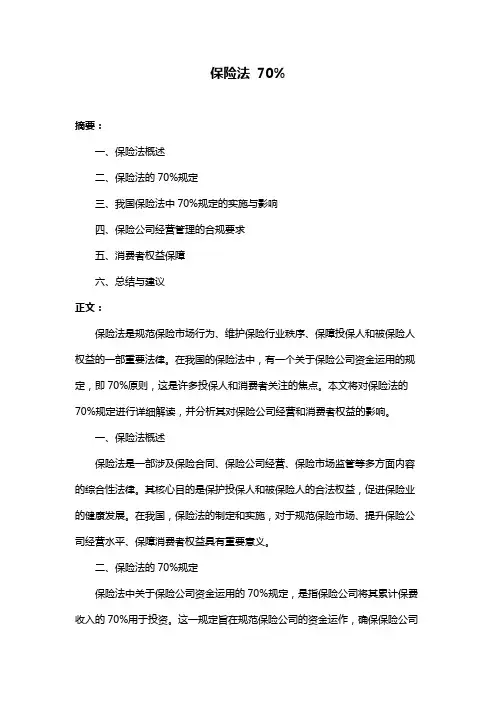 保险法 70%

摘要：

一、保险法概述

二、保险法的 70%规定

三、我国保险法中 70%规定的实施与影响

四、保险公司经营管理的合规要求

五、消费者权益保障

六、总结与建议

正文：

保险法是规范保险市场行为、维护保险行业秩序、保障投保人和被保险人权益的一部重要法律。在我国的保险法中，有一个关于保险公司资金运用的规定，即 70%原则，这是许多投保人和消费者关注的焦点。本文将对保险法的 70%规定进行详细解读，并分析其对保险公司经营和消费者权益的影响。

一、保险法概述

保险法是一部涉及保险合同、保险公司经营、保险市场监管等多方面内容的综合性法律。其核心目的是保护投保人和被保险人的合法权益，促进保险业的健康发展。在我国，保险法的制定和实施，对于规范保险市场、提升保险公司经营水平、保障消费者权益具有重要意义。

二、保险法的 70%规定

保险法中关于保险公司资金运用的 70%规定，是指保险公司将其累计保费收入的 70%用于投资。这一规定旨在规范保险公司的资金运作，确保保险公司